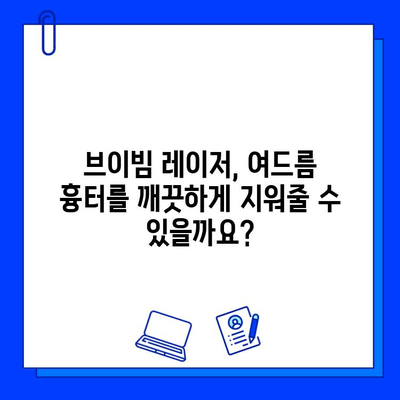 브이빔 레이저, 여드름 흉터를 깨끗하게 지워줄 수 있을까요?